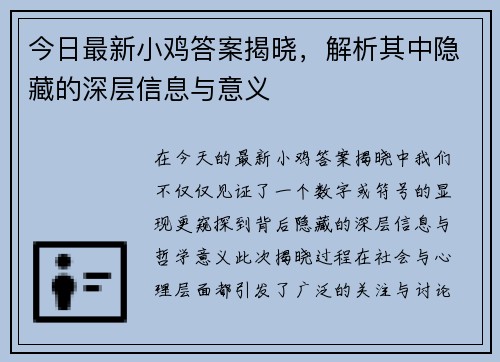 今日最新小鸡答案揭晓，解析其中隐藏的深层信息与意义

在今天的最新小鸡答案揭晓中我们不仅仅见证了一个数字或符号的显现更窥探到背后隐藏的深层信息与哲学意义此次揭晓过程在社会与心理层面都引发了广泛的关注与讨论